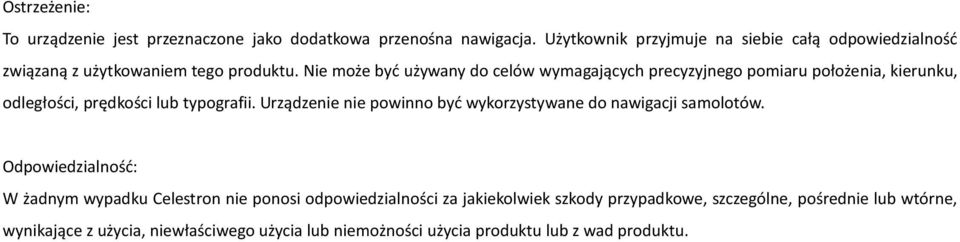 Ostrzeżenie:

To urządzenie jest przeznaczone jako dodatkowa przenośna nawigacja. Użytkownik przyjmuje na siebie całą odpowiedzialność związaną z użytkowaniem tego produktu. Nie może być używany do celów wymagających precyzyjnego pomiaru położenia, kierunku, odległości, prędkości lub typografii. Urządzenie nie powinno być wykorzystywane do nawigacji samolotów.

Odpowiedzialność:

W żadnym wypadku Celestron nie ponosi odpowiedzialności za jakiekolwiek szkody przypadkowe, szczególne, pośrednie lub wtórne, wynikające z użycia, niewłaściwego użycia lub niemożności użycia produktu lub z wad produktu.